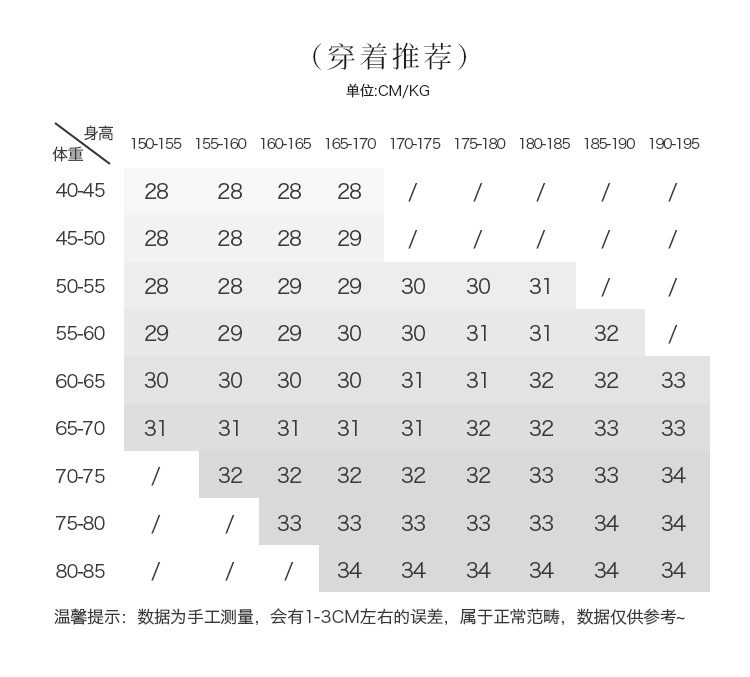 （穿着推荐）
单位:CM/KG

| 身高 体重 | 150-155 | 155-160 | 160-165 | 165-170 | 170-175 | 175-180 | 180-185 | 185-190 | 190-195 |
|---|---|---|---|---|---|---|---|---|---|
| 40-45 | 28 | 28 | 28 | 28 | / | / | / | / | / |
| 45-50 | 28 | 28 | 28 | 29 | / | / | / | / | / |
| 50-55 | 28 | 28 | 29 | 29 | 30 | 30 | 31 | / | / |
| 55-60 | 29 | 29 | 29 | 30 | 30 | 31 | 31 | 32 | / |
| 60-65 | 30 | 30 | 30 | 30 | 31 | 31 | 32 | 32 | 33 |
| 65-70 | 31 | 31 | 31 | 31 | 31 | 32 | 32 | 33 | 33 |
| 70-75 | / | 32 | 32 | 32 | 32 | 32 | 33 | 33 | 34 |
| 75-80 | / | / | 33 | 33 | 33 | 33 | 33 | 34 | 34 |
| 80-85 | / | / | / | 34 | 34 | 34 | 34 | 34 | 34 |

温馨提示：数据为手工测量，会有1-3CM左右的误差，属于正常范畴，数据仅供参考~